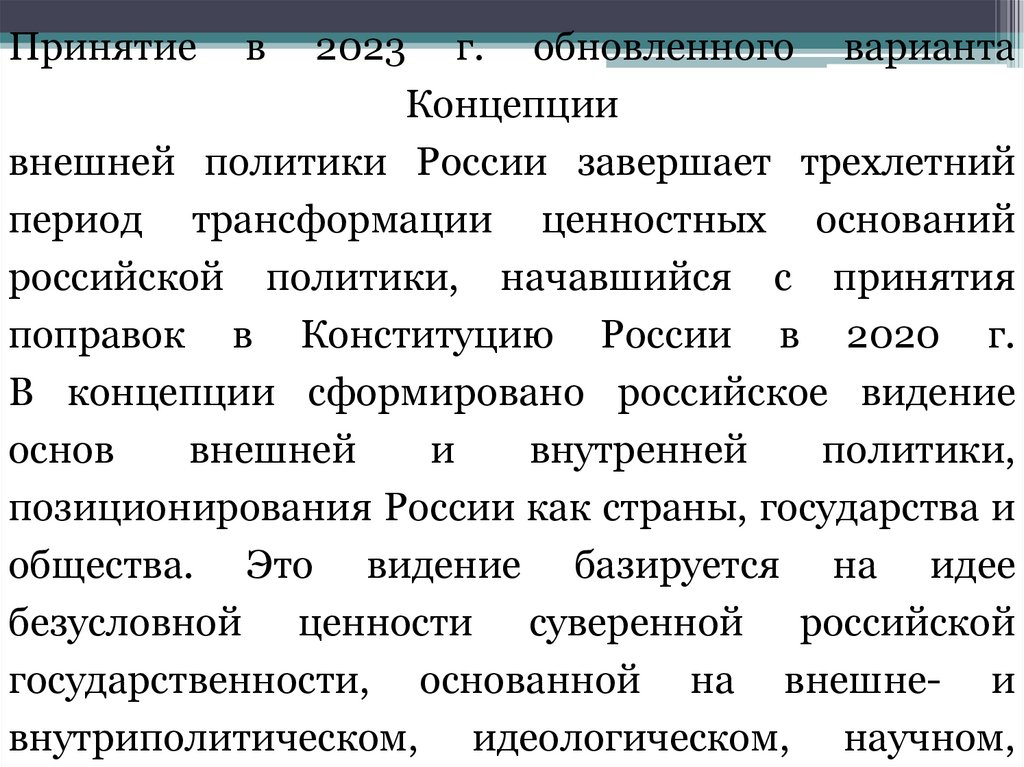 Принятие в 2023 г. обновленного варианта Концепции
внешней политики России завершает трехлетний период трансформации ценностных оснований российской политики, начавшийся с принятия поправок в Конституцию России в 2020 г. В концепции сформировано российское видение основ внешней и внутренней политики, позиционирования России как страны, государства и общества. Это видение базируется на идее безусловной ценности суверенной российской государственности, основанной на внешне- и внутриполитическом, идеологическом, научном,